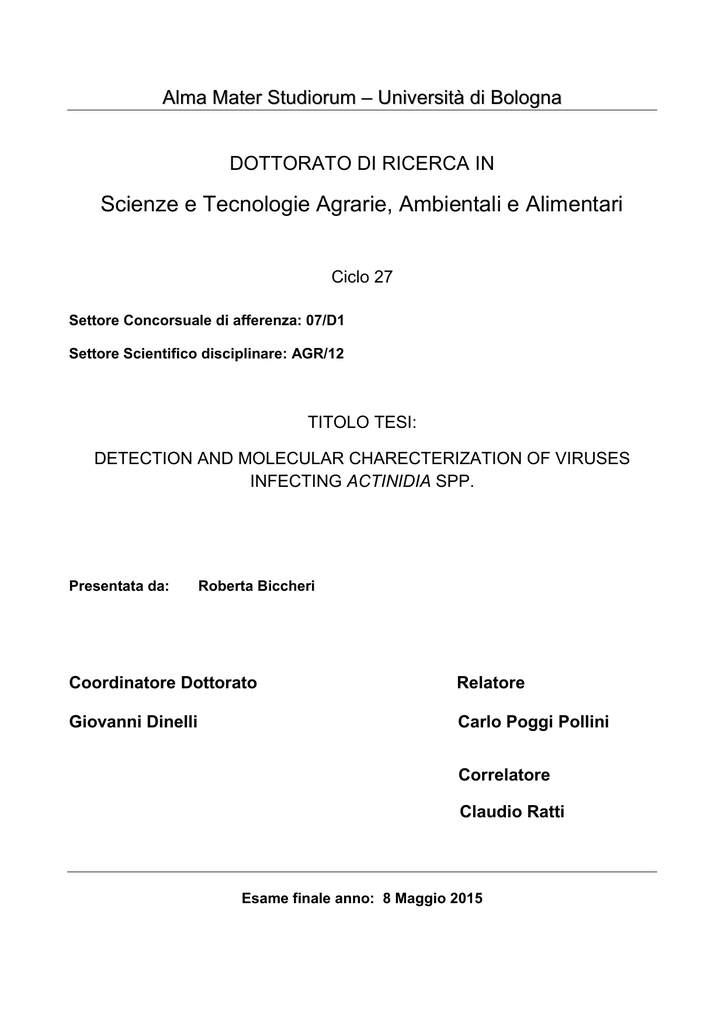 Alma Mater Studiorum – Università di Bologna

DOTTORATO DI RICERCA IN

Scienze e Tecnologie Agrarie, Ambientali e Alimentari

Ciclo 27

Settore Concorsuale di afferenza: 07/D1

Settore Scientifico disciplinare: AGR/12

TITOLO TESI:

DETECTION AND MOLECULAR CHARECTERIZATION OF VIRUSES INFECTING ACTINIDIA SPP.

Presentata da: Roberta Biccheri

Coordinatore Dottorato

Giovanni Dinelli

Relatore

Carlo Poggi Pollini

Correlatore

Claudio Ratti

Esame finale anno: 8 Maggio 2015